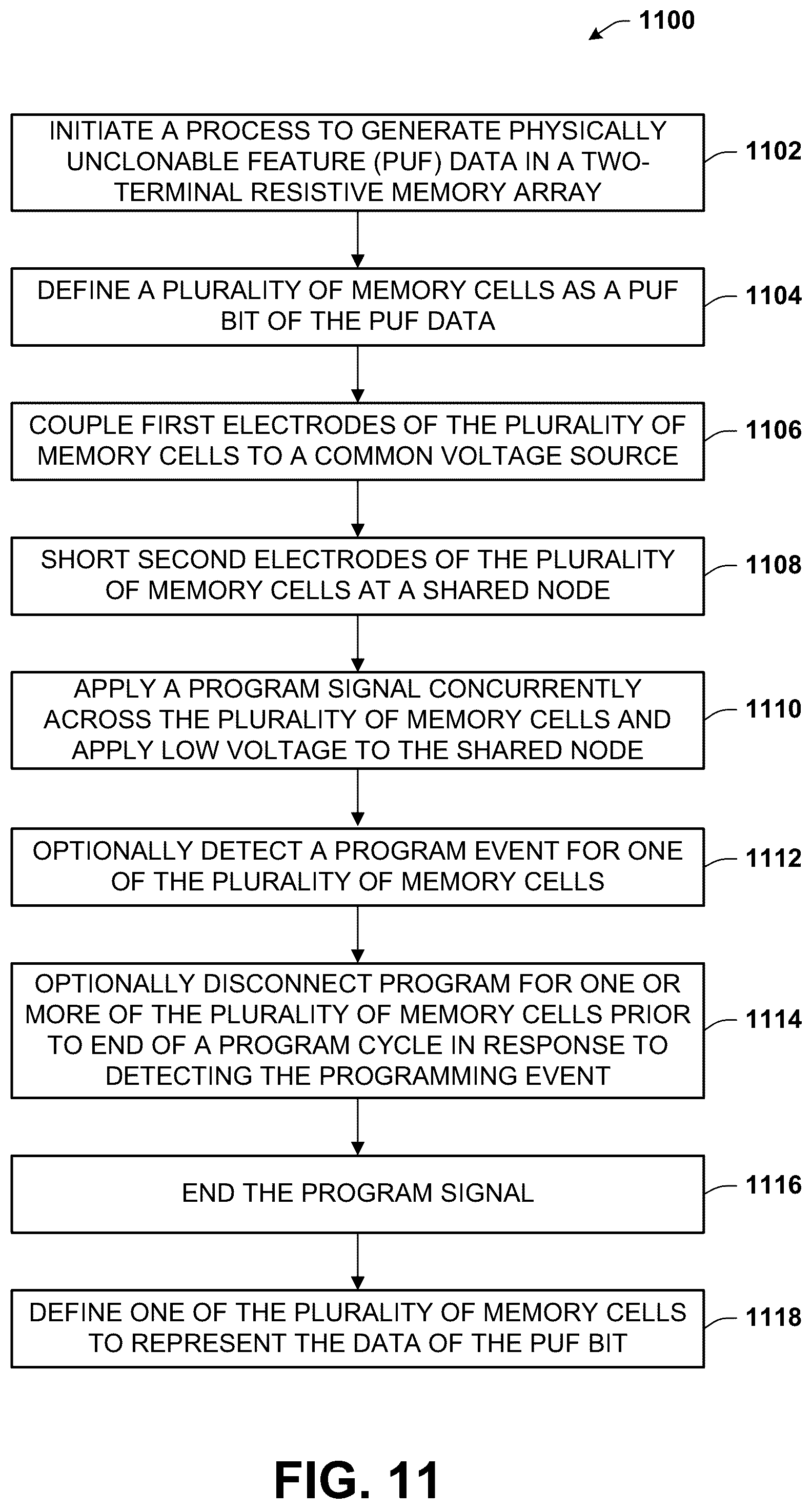 1100

INITIATE A PROCESS TO GENERATE PHYSICALLY UNCLONABLE FEATURE (PUF) DATA IN A TWO-TERMINAL RESISTIVE MEMORY ARRAY

1102

DEFINE A PLURALITY OF MEMORY CELLS AS A PUF BIT OF THE PUF DATA

1104

COUPLE FIRST ELECTRODES OF THE PLURALITY OF MEMORY CELLS TO A COMMON VOLTAGE SOURCE

1106

SHORT SECOND ELECTRODES OF THE PLURALITY OF MEMORY CELLS AT A SHARED NODE

1108

APPLY A PROGRAM SIGNAL CONCURRENTLY ACROSS THE PLURALITY OF MEMORY CELLS AND APPLY LOW VOLTAGE TO THE SHARED NODE

1110

OPTIONALLY DETECT A PROGRAM EVENT FOR ONE OF THE PLURALITY OF MEMORY CELLS

1112

OPTIONALLY DISCONNECT PROGRAM FOR ONE OR MORE OF THE PLURALITY OF MEMORY CELLS PRIOR TO END OF A PROGRAM CYCLE IN RESPONSE TO DETECTING THE PROGRAMMING EVENT

1114

END THE PROGRAM SIGNAL

1116

DEFINE ONE OF THE PLURALITY OF MEMORY CELLS TO REPRESENT THE DATA OF THE PUF BIT

1118

FIG. 11